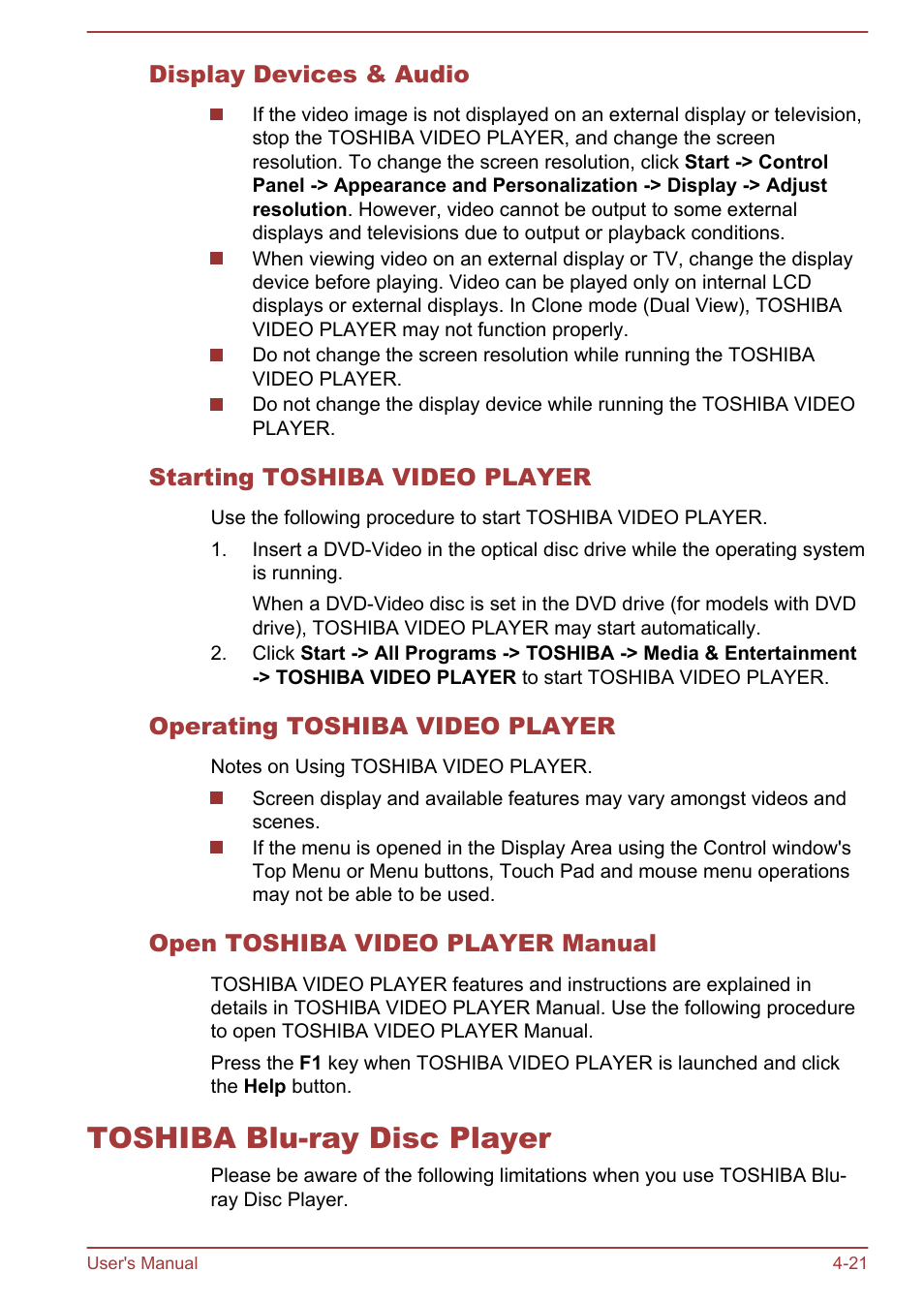 Display Devices & Audio

If the video image is not displayed on an external display or television, stop the TOSHIBA VIDEO PLAYER, and change the screen resolution. To change the screen resolution, click Start -> Control Panel -> Appearance and Personalization -> Display -> Adjust resolution. However, video cannot be output to some external displays and televisions due to output or playback conditions.

When viewing video on an external display or TV, change the display device before playing. Video can be played only on internal LCD displays or external displays. In Clone mode (Dual View), TOSHIBA VIDEO PLAYER may not function properly.

Do not change the screen resolution while running the TOSHIBA VIDEO PLAYER.

Do not change the display device while running the TOSHIBA VIDEO PLAYER.

Starting TOSHIBA VIDEO PLAYER

Use the following procedure to start TOSHIBA VIDEO PLAYER.

1. Insert a DVD-Video in the optical disc drive while the operating system is running.

When a DVD-Video disc is set in the DVD drive (for models with DVD drive), TOSHIBA VIDEO PLAYER may start automatically.

2. Click Start -> All Programs -> TOSHIBA -> Media & Entertainment -> TOSHIBA VIDEO PLAYER to start TOSHIBA VIDEO PLAYER.

Operating TOSHIBA VIDEO PLAYER

Notes on Using TOSHIBA VIDEO PLAYER.

Screen display and available features may vary amongst videos and scenes.

If the menu is opened in the Display Area using the Control window's Top Menu or Menu buttons, Touch Pad and mouse menu operations may not be able to be used.

Open TOSHIBA VIDEO PLAYER Manual

TOSHIBA VIDEO PLAYER features and instructions are explained in details in TOSHIBA VIDEO PLAYER Manual. Use the following procedure to open TOSHIBA VIDEO PLAYER Manual.

Press the F1 key when TOSHIBA VIDEO PLAYER is launched and click the Help button.

TOSHIBA Blu-ray Disc Player

Please be aware of the following limitations when you use TOSHIBA Blu-ray Disc Player.

User's Manual 4-21